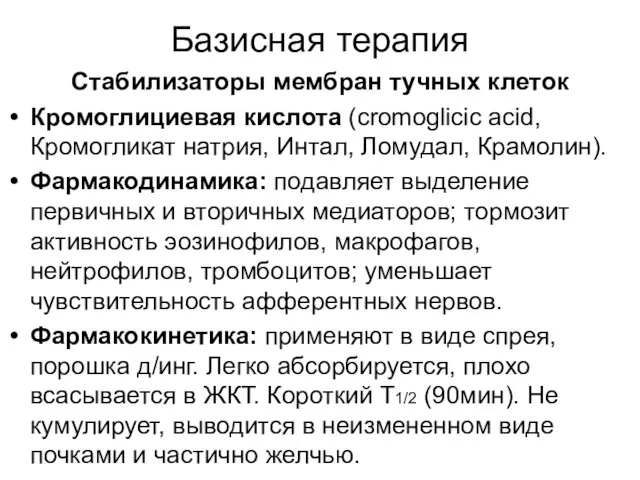 Базисная терапия

Стабилизаторы мембран тучных клеток

• Кромоглициевая кислота (cromoglicic acid, Кромогликат натрия, Интал, Ломудал, Крамолин).

• Фармакодинамика: подавляет выделение первичных и вторичных медиаторов; тормозит активность эозинофилов, макрофагов, нейтрофилов, тромбоцитов; уменьшает чувствительность афферентных нервов.

• Фармакокинетика: применяют в виде спрея, порошка д/инг. Легко абсорбируется, плохо всасывается в ЖКТ. Короткий $T_{1/2}$ (90мин). Не кумулирует, выводится в неизмененном виде почками и частично желчью.